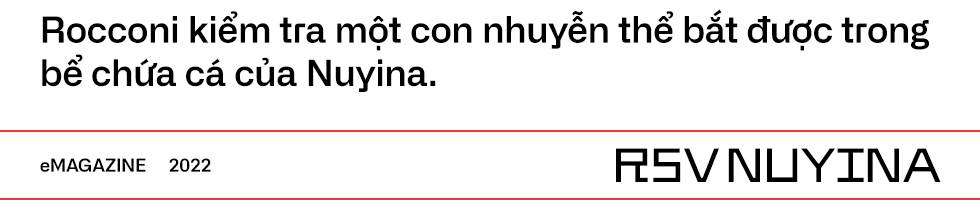 Rocconi kiểm tra một con nhuyễn thể bắt được trong bể chứa cá của Nuyina.

eMAGAZINE 2022

RSV NUYINA